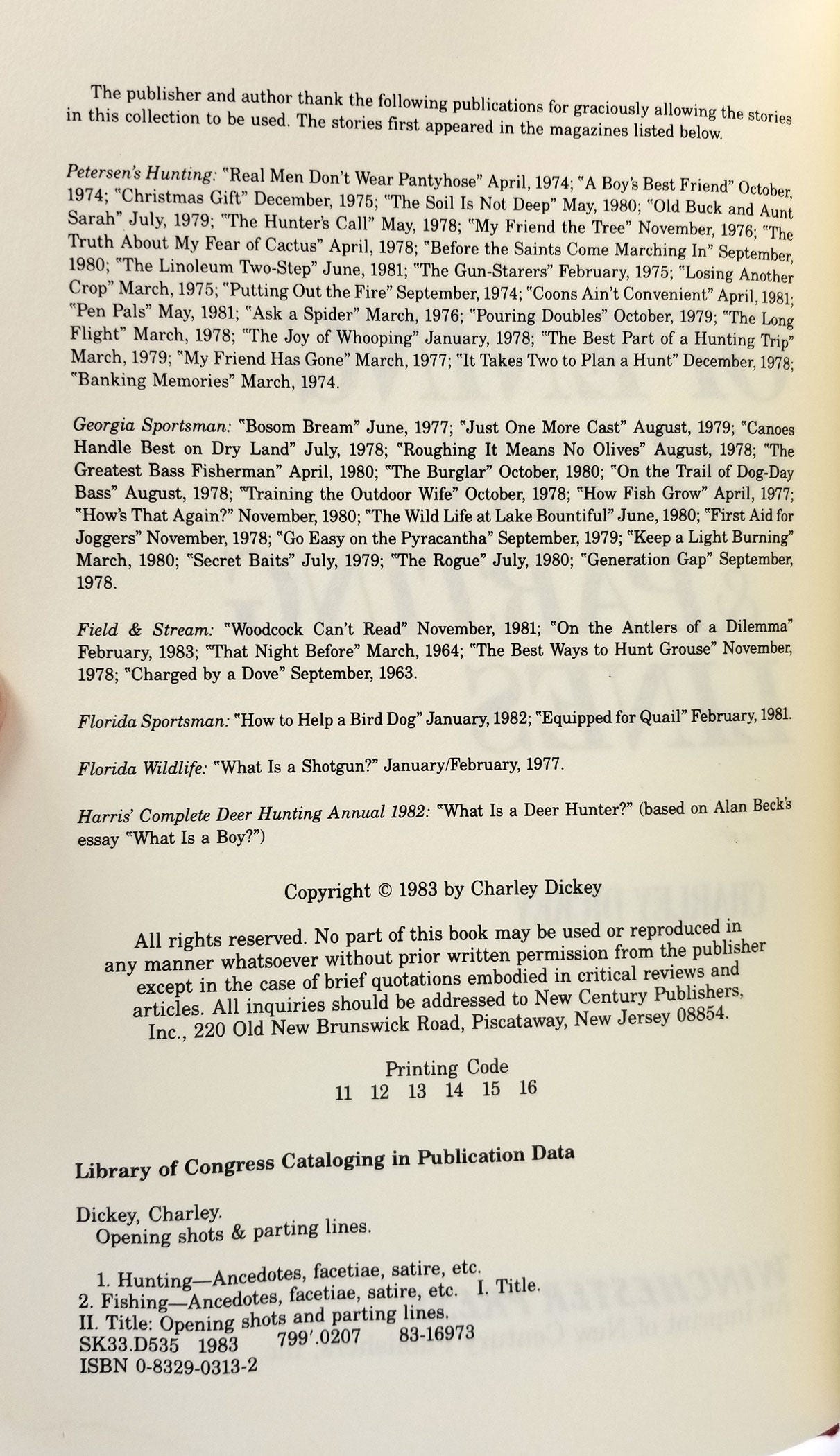 The publisher and author thank the following publications for graciously allowing the stories in this collection to be used. The stories first appeared in the magazines listed below.

Petersen's Hunting: "Real Men Don't Wear Pantyhose" April, 1974; "A Boy's Best Friend" October, 1974; "Christmas Gift" December, 1975; "The Soil Is Not Deep" May, 1980; "Old Buck and Aunt Sarah" July, 1979; "The Hunter's Call" May, 1978; "My Friend the Tree" November, 1976; "The Truth About My Fear of Cactus" April, 1978; "Before the Saints Come Marching In" September, 1980; "The Linoleum Two-Step" June, 1981; "The Gun-Starers" February, 1975; "Losing Another Crop" March, 1975; "Putting Out the Fire" September, 1974; "Coons Ain't Convenient" April, 1981; "Pen Pals" May, 1981; "Ask a Spider" March, 1976; "Pouring Doubles" October, 1979; "The Long Flight" March, 1978; "The Joy of Whooping" January, 1978; "The Best Part of a Hunting Trip" March, 1979; "My Friend Has Gone" March, 1977; "It Takes Two to Plan a Hunt" December, 1978; "Banking Memories" March, 1974.

Georgia Sportsman: "Bosom Bream" June, 1977; "Just One More Cast" August, 1979; "Canoes Handle Best on Dry Land" July, 1978; "Roughing It Means No Olives" August, 1978; "The Greatest Bass Fisherman" April, 1980; "The Burglar" October, 1980; "On the Trail of Dog-Day Bass" August, 1978; "Training the Outdoor Wife" October, 1978; "How Fish Grow" April, 1977; "How's That Again?" November, 1980; "The Wild Life at Lake Bountiful" June, 1980; "First Aid for Joggers" November, 1978; "Go Easy on the Pyracantha" September, 1979; "Keep a Light Burning" March, 1980; "Secret Baits" July, 1979; "The Rogue" July, 1980; "Generation Gap" September, 1978.

Field & Stream: "Woodcock Can't Read" November, 1981; "On the Antlers of a Dilemma" February, 1983; "That Night Before" March, 1964; "The Best Ways to Hunt Grouse" November, 1978; "Charged by a Dove" September, 1963.

Florida Sportsman: "How to Help a Bird Dog" January, 1982; "Equipped for Quail" February, 1981.

Florida Wildlife: "What Is a Shotgun?" January/February, 1977.

Harris' Complete Deer Hunting Annual 1982: "What Is a Deer Hunter?" (based on Alan Beck's essay "What Is a Boy?")

Copyright © 1983 by Charley Dickey

All rights reserved. No part of this book may be used or reproduced in any manner whatsoever without prior written permission from the publisher except in the case of brief quotations embodied in critical reviews and articles. All inquiries should be addressed to New Century Publishers, Inc., 220 Old New Brunswick Road, Piscataway, New Jersey 08854.

Printing Code
11 12 13 14 15 16

Library of Congress Cataloging in Publication Data

Dickey, Charley.
Opening shots & parting lines.

1. Hunting—Ancedotes, facetiae, satire, etc.
2. Fishing—Ancedotes, facetiae, satire, etc. I. Title.
II. Title: Opening shots and parting lines.
SK33.D535 1983 799'.0207 83-16973
ISBN 0-8329-0313-2